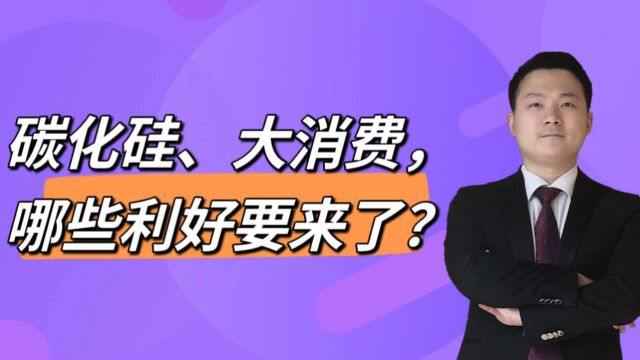 碳化硅、大消费，
哪些利好要来了？